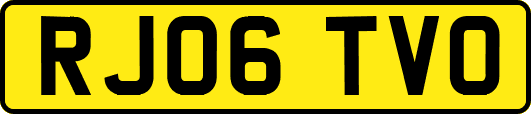 RJ06 TVO